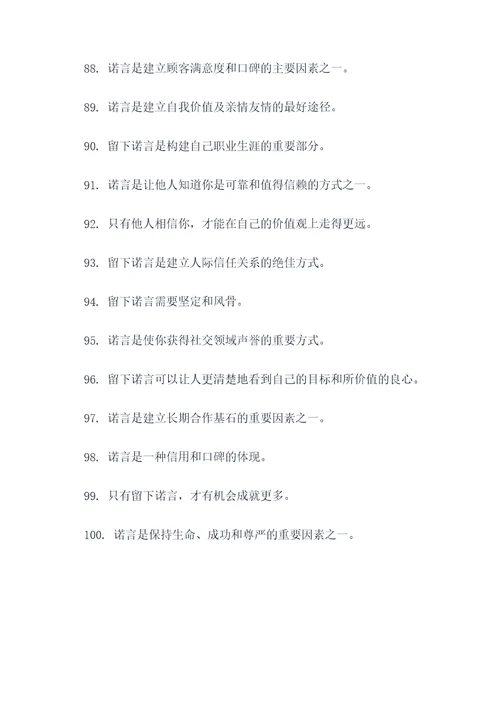 88. 诺言是建立顾客满意度和口碑的主要因素之一。

89. 诺言是建立自我价值及亲情友情的最好途径。

90. 留下诺言是构建自己职业生涯的重要部分。

91. 诺言是让他人知道你是可靠和值得信赖的方式之一。

92. 只有他人相信你，才能在自己的价值观上走得更远。

93. 留下诺言是建立人际信任关系的绝佳方式。

94. 留下诺言需要坚定和风骨。

95. 诺言是使你获得社交领域声誉的重要方式。

96. 留下诺言可以让人更清楚地看到自己的目标和所价值的良心。

97. 诺言是建立长期合作基石的重要因素之一。

98. 诺言是一种信用和口碑的体现。

99. 只有留下诺言，才有机会成就更多。

100. 诺言是保持生命、成功和尊严的重要因素之一。